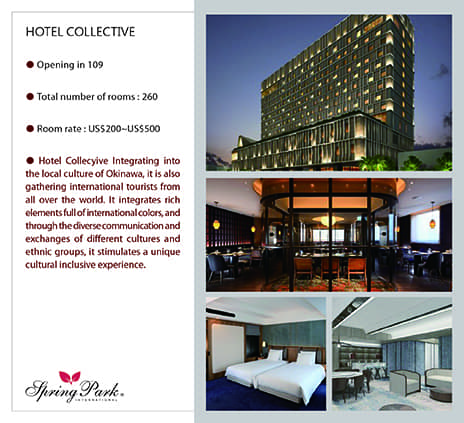 HOTEL COLLECTIVE

• Opening in 109

• Total number of rooms : 260

• Room rate : US$200~US$500

• Hotel Collecyive Integrating into the local culture of Okinawa, it is also gathering international tourists from all over the world. It integrates rich elements full of international colors, and through the diverse communication and exchanges of different cultures and ethnic groups, it stimulates a unique cultural inclusive experience.

Spring Park®
INTERNATIONAL